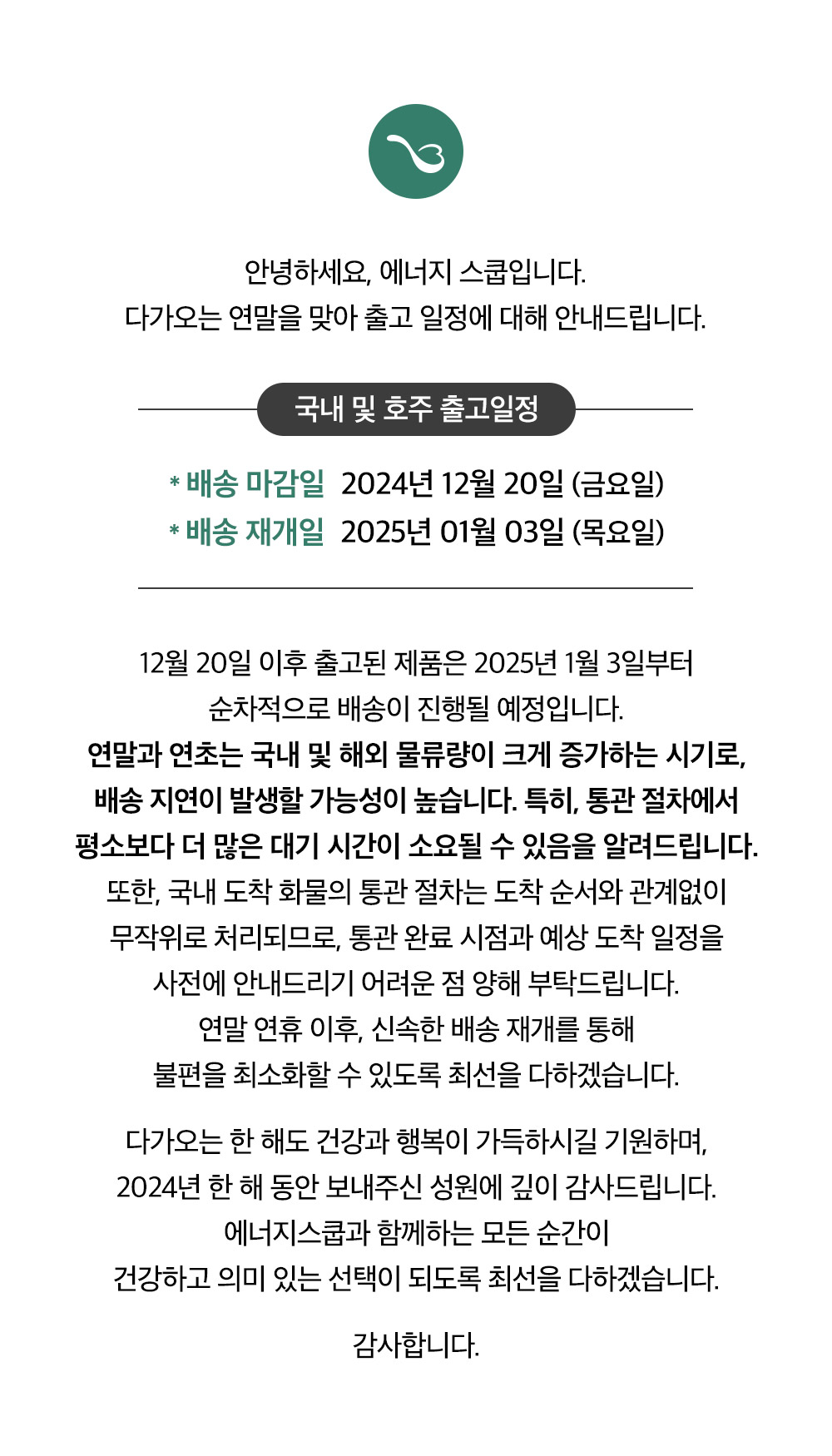 안녕하세요, 에너지 스쿱입니다.
다가오는 연말을 맞아 출고 일정에 대해 안내드립니다.

국내 및 호주 출고일정

* 배송 마감일 2024년 12월 20일 (금요일)
* 배송 재개일 2025년 01월 03일 (목요일)

12월 20일 이후 출고된 제품은 2025년 1월 3일부터 순차적으로 배송이 진행될 예정입니다.
연말과 연초는 국내 및 해외 물류량이 크게 증가하는 시기로, 배송 지연이 발생할 가능성이 높습니다. 특히, 통관 절차에서 평소보다 더 많은 대기 시간이 소요될 수 있음을 알려드립니다.
또한, 국내 도착 화물의 통관 절차는 도착 순서와 관계없이 무작위로 처리되므로, 통관 완료 시점과 예상 도착 일정을 사전에 안내드리기 어려운 점 양해 부탁드립니다.
연말 연휴 이후, 신속한 배송 재개를 통해 불편을 최소화할 수 있도록 최선을 다하겠습니다.

다가오는 한 해도 건강과 행복이 가득하시길 기원하며, 2024년 한 해 동안 보내주신 성원에 깊이 감사드립니다.
에너지스쿱과 함께하는 모든 순간이 건강하고 의미 있는 선택이 되도록 최선을 다하겠습니다.

감사합니다.